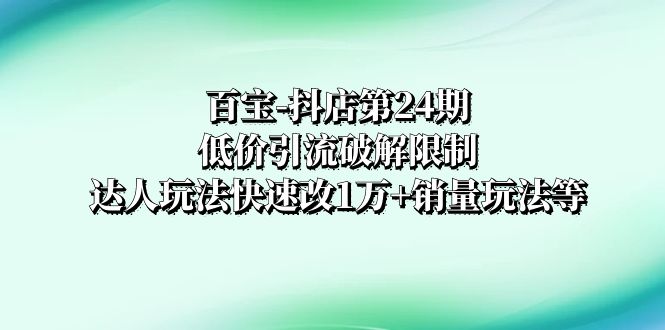 百宝-抖店第24期
低价引流破解限制
达人玩法快速改1万+销量玩法等